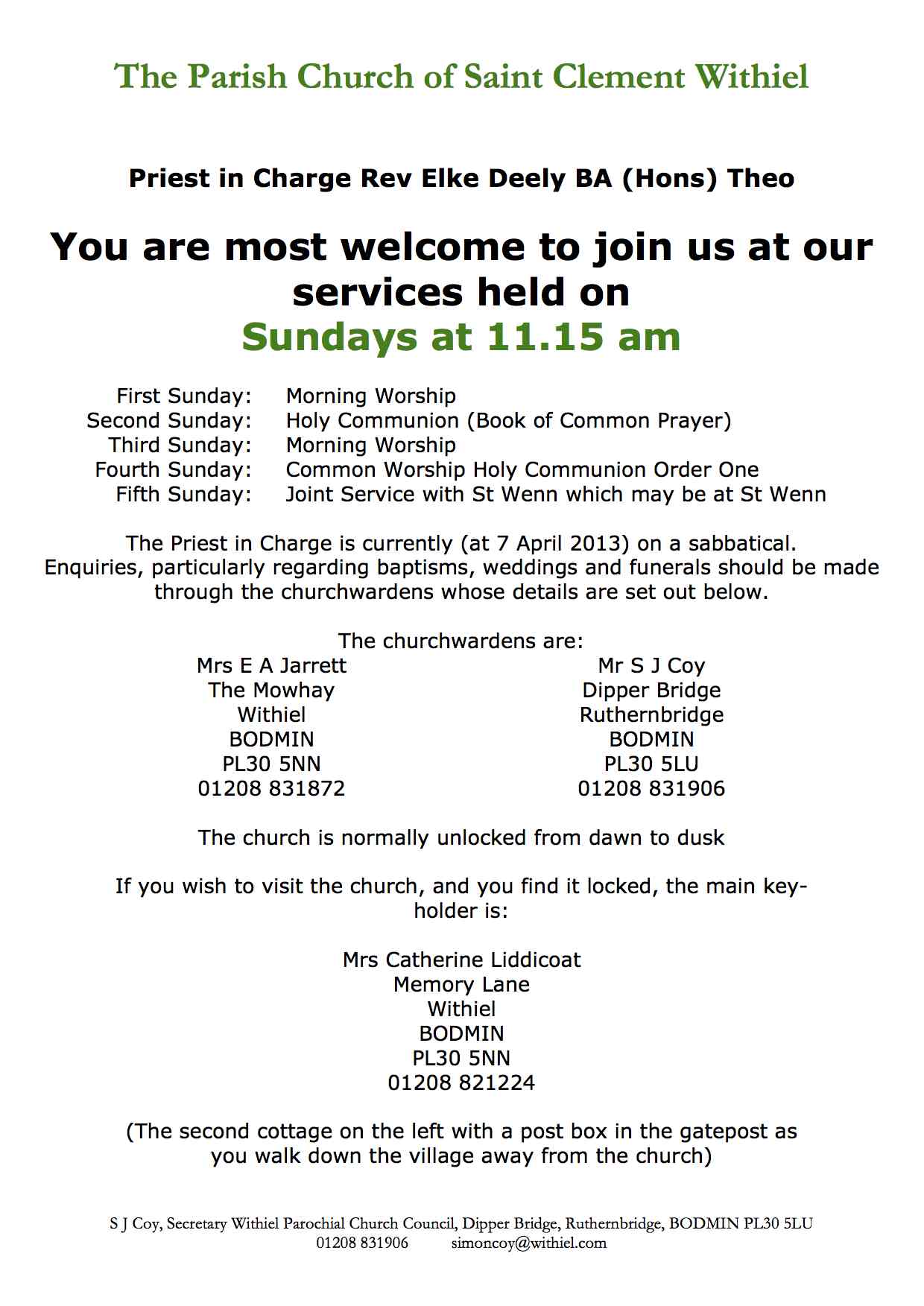 The Parish Church of Saint Clement Withiel

Priest in Charge Rev Elke Deely BA (Hons) Theo

You are most welcome to join us at our services held on
Sundays at 11.15 am

First Sunday: Morning Worship
Second Sunday: Holy Communion (Book of Common Prayer)
Third Sunday: Morning Worship
Fourth Sunday: Common Worship Holy Communion Order One
Fifth Sunday: Joint Service with St Wenn which may be at St Wenn

The Priest in Charge is currently (at 7 April 2013) on a sabbatical. Enquiries, particularly regarding baptisms, weddings and funerals should be made through the churchwardens whose details are set out below.

The churchwardens are:

Mrs E A Jarrett
The Mowhay
Withiel
BODMIN
PL30 5NN
01208 831872

Mr S J Coy
Dipper Bridge
Ruthernbridge
BODMIN
PL30 5LU
01208 831906

The church is normally unlocked from dawn to dusk

If you wish to visit the church, and you find it locked, the main key-holder is:

Mrs Catherine Liddicoat
Memory Lane
Withiel
BODMIN
PL30 5NN
01208 821224

(The second cottage on the left with a post box in the gatepost as you walk down the village away from the church)

S J Coy, Secretary Withiel Parochial Church Council, Dipper Bridge, Ruthernbridge, BODMIN PL30 5LU
01208 831906 simoncoy@withiel.com